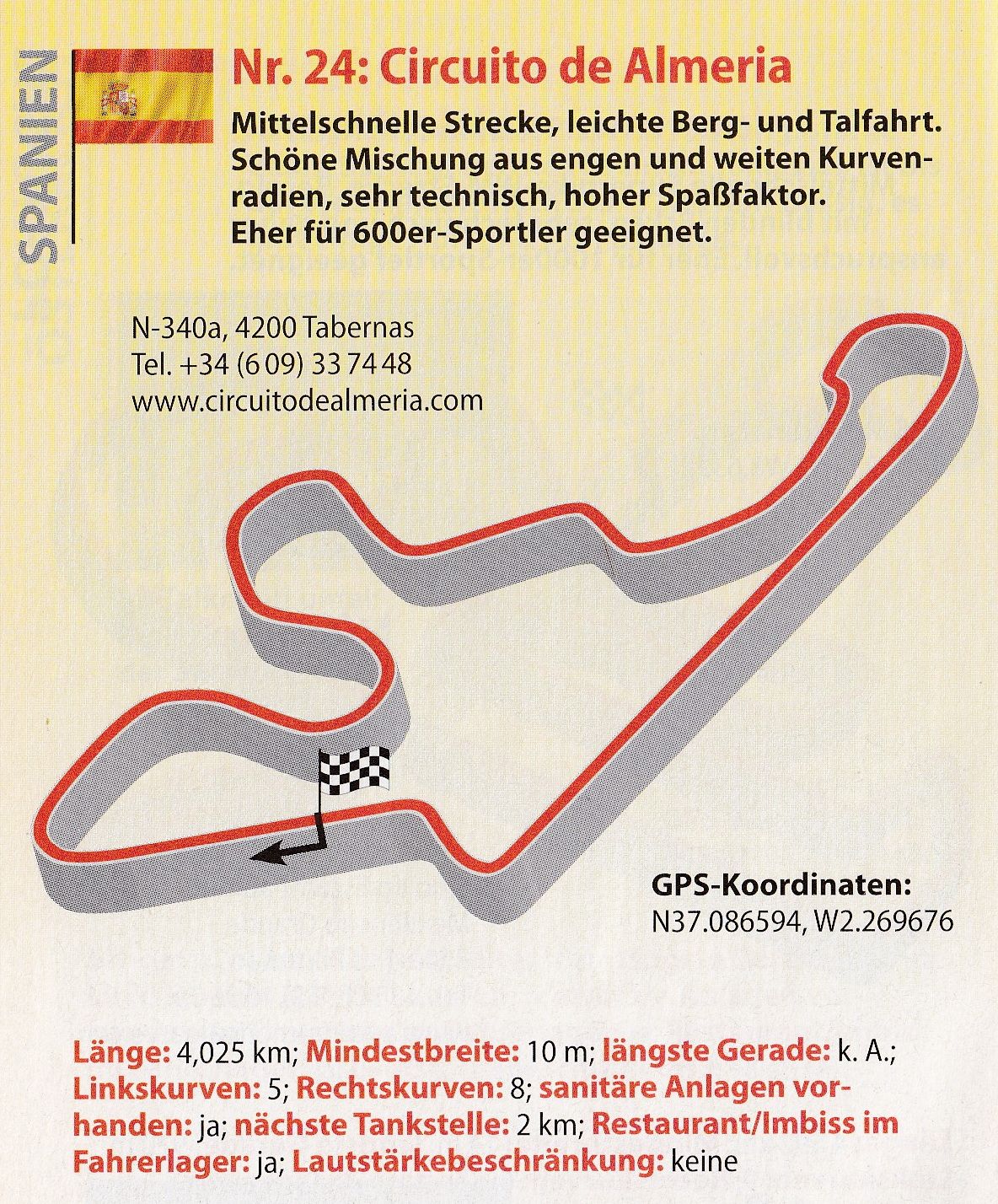 SPANIEN

Nr. 24: Circuito de Almeria

Mittelschnelle Strecke, leichte Berg- und Talfahrt. Schöne Mischung aus engen und weiten Kurvenradien, sehr technisch, hoher Spaßfaktor. Eher für 600er-Sportler geeignet.

N-340a, 4200 Tabernas
Tel. +34 (6 09) 33 74 48
www.circuitodealmeria.com

GPS-Koordinaten:
N37.086594, W2.269676

Länge: 4,025 km; Mindestbreite: 10 m; längste Gerade: k. A.; Linkskurven: 5; Rechtskurven: 8; sanitäre Anlagen vorhanden: ja; nächste Tankstelle: 2 km; Restaurant/Imbiss im Fahrerlager: ja; Lautstärkebeschränkung: keine